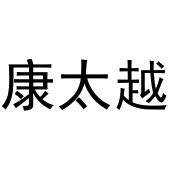 康太越